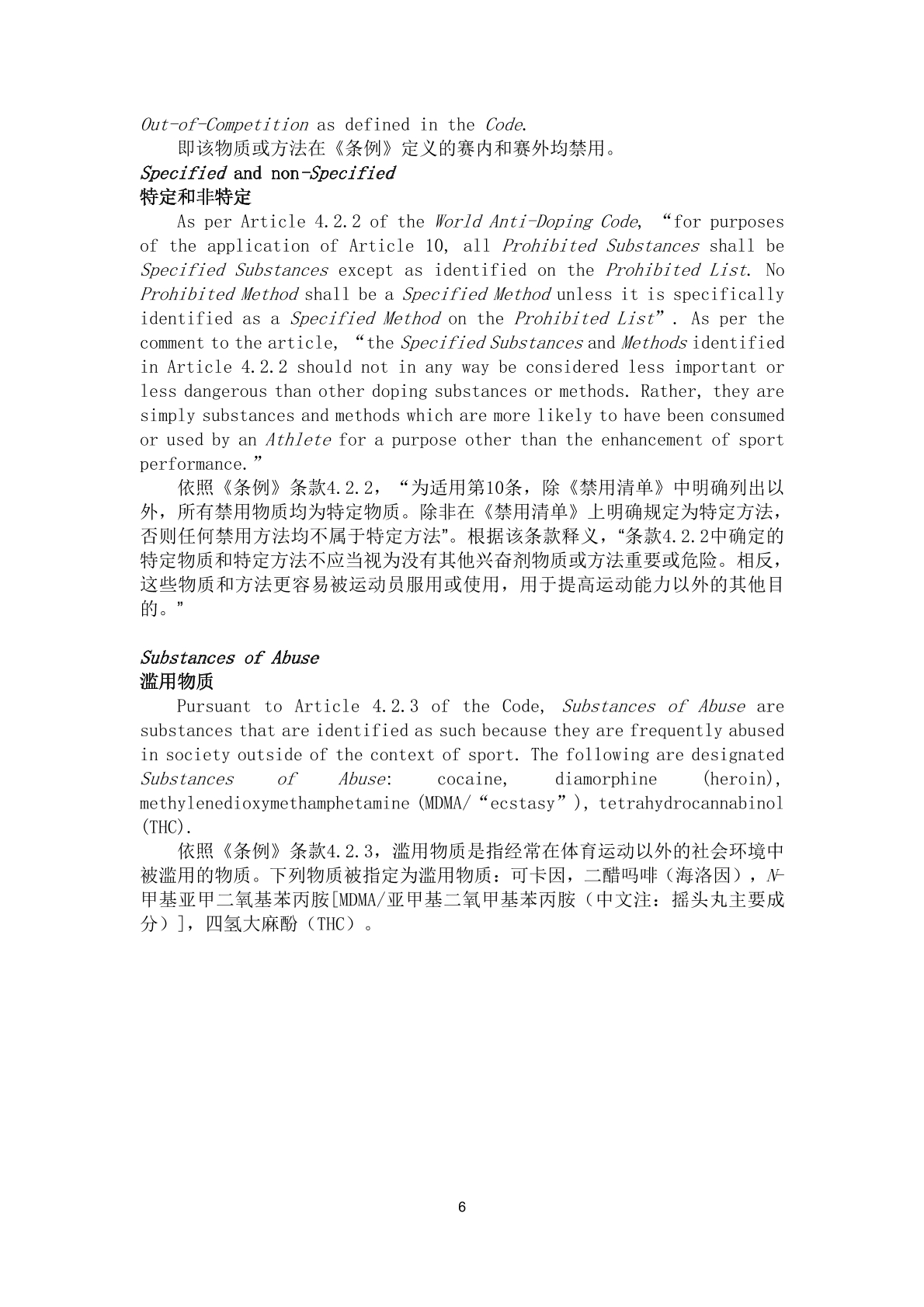 Out-of-Competition as defined in the Code.

即该物质或方法在《条例》定义的赛内和赛外均禁用。

Specified and non-Specified
特定和非特定

As per Article 4.2.2 of the World Anti-Doping Code, “for purposes of the application of Article 10, all Prohibited Substances shall be Specified Substances except as identified on the Prohibited List. No Prohibited Method shall be a Specified Method unless it is specifically identified as a Specified Method on the Prohibited List”. As per the comment to the article, “the Specified Substances and Methods identified in Article 4.2.2 should not in any way be considered less important or less dangerous than other doping substances or methods. Rather, they are simply substances and methods which are more likely to have been consumed or used by an Athlete for a purpose other than the enhancement of sport performance.”

依照《条例》条款4.2.2，“为适用第10条，除《禁用清单》中明确列出以外，所有禁用物质均为特定物质。除非在《禁用清单》上明确规定为特定方法，否则任何禁用方法均不属于特定方法”。根据该条款释义，“条款4.2.2中确定的特定物质和特定方法不应当视为没有其他兴奋剂物质或方法重要或危险。相反，这些物质和方法更容易被运动员服用或使用，用于提高运动能力以外的其他目的。”

Substances of Abuse
滥用物质

Pursuant to Article 4.2.3 of the Code, Substances of Abuse are substances that are identified as such because they are frequently abused in society outside of the context of sport. The following are designated Substances of Abuse: cocaine, diamorphine (heroin), methylenedioxymethamphetamine (MDMA/“ecstasy”), tetrahydrocannabinol (THC).

依照《条例》条款4.2.3，滥用物质是指经常在体育运动以外的社会环境中被滥用的物质。下列物质被指定为滥用物质：可卡因，二醋吗啡（海洛因），N-甲基亚甲二氧基苯丙胺[MDMA/亚甲基二氧甲基苯丙胺（中文注：摇头丸主要成分）]，四氢大麻酚（THC）。

6